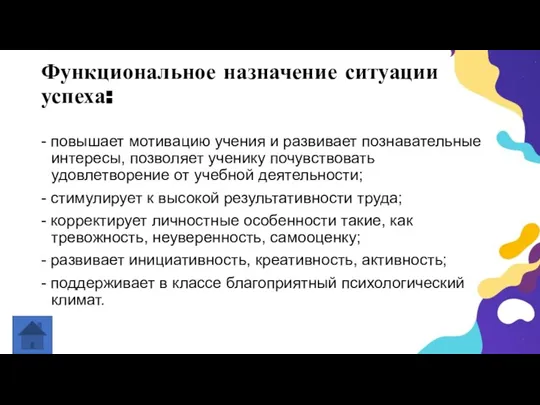 Функциональное назначение ситуации успеха:

- повышает мотивацию учения и развивает познавательные интересы, позволяет ученику почувствовать удовлетворение от учебной деятельности;

- стимулирует к высокой результативности труда;

- корректирует личностные особенности такие, как тревожность, неуверенность, самооценку;

- развивает инициативность, креативность, активность;

- поддерживает в классе благоприятный психологический климат.